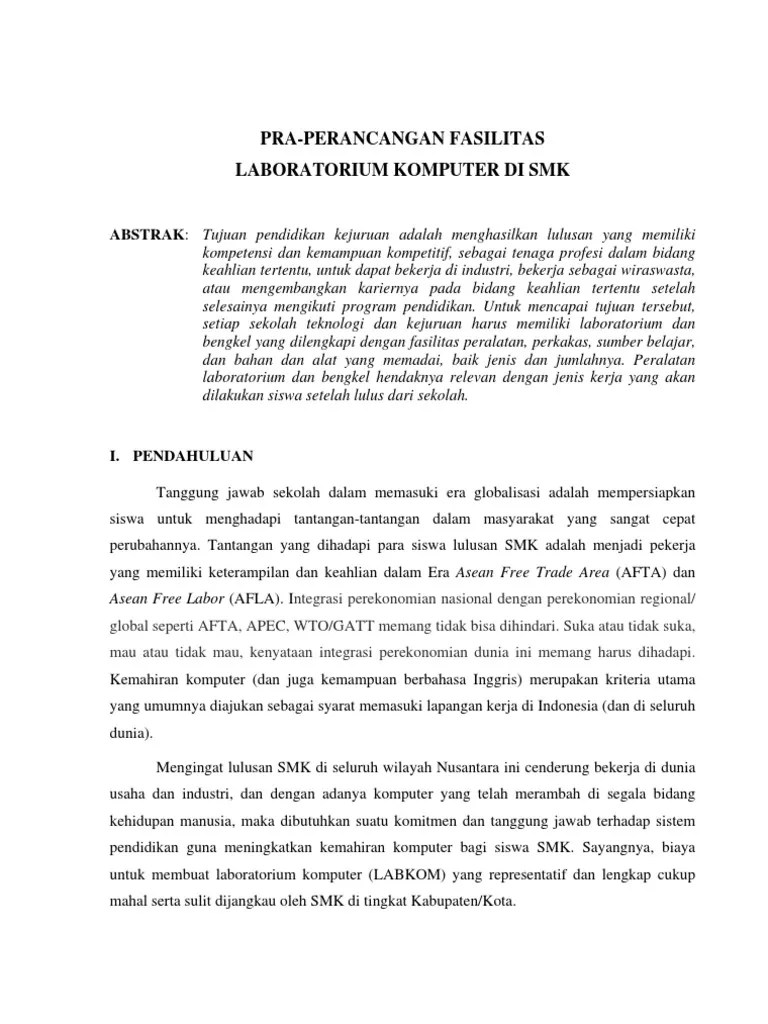 PRA-PERANCANGAN FASILITAS
LABORATORIUM KOMPUTER DI SMK

ABSTRAK: Tujuan pendidikan kejuruan adalah menghasilkan lulusan yang memiliki kompetensi dan kemampuan kompetitif, sebagai tenaga profesi dalam bidang keahlian tertentu, untuk dapat bekerja di industri, bekerja sebagai wiraswasta, atau mengembangkan kariernya pada bidang keahlian tertentu setelah selesainya mengikuti program pendidikan. Untuk mencapai tujuan tersebut, setiap sekolah teknologi dan kejuruan harus memiliki laboratorium dan bengkel yang dilengkapi dengan fasilitas peralatan, perkakas, sumber belajar, dan bahan dan alat yang memadai, baik jenis dan jumlahnya. Peralatan laboratorium dan bengkel hendaknya relevan dengan jenis kerja yang akan dilakukan siswa setelah lulus dari sekolah.

I. PENDAHULUAN

Tanggung jawab sekolah dalam memasuki era globalisasi adalah mempersiapkan siswa untuk menghadapi tantangan-tantangan dalam masyarakat yang sangat cepat perubahannya. Tantangan yang dihadapi para siswa lulusan SMK adalah menjadi pekerja yang memiliki keterampilan dan keahlian dalam Era Asean Free Trade Area (AFTA) dan Asean Free Labor (AFLA). Integrasi perekonomian nasional dengan perekonomian regional/ global seperti AFTA, APEC, WTO/GATT memang tidak bisa dihindari. Suka atau tidak suka, mau atau tidak mau, kenyataan integrasi perekonomian dunia ini memang harus dihadapi. Kemahiran komputer (dan juga kemampuan berbahasa Inggris) merupakan kriteria utama yang umumnya diajukan sebagai syarat memasuki lapangan kerja di Indonesia (dan di seluruh dunia).

Mengingat lulusan SMK di seluruh wilayah Nusantara ini cenderung bekerja di dunia usaha dan industri, dan dengan adanya komputer yang telah merambah di segala bidang kehidupan manusia, maka dibutuhkan suatu komitmen dan tanggung jawab terhadap sistem pendidikan guna meningkatkan kemahiran komputer bagi siswa SMK. Sayangnya, biaya untuk membuat laboratorium komputer (LABKOM) yang representatif dan lengkap cukup mahal serta sulit dijangkau oleh SMK di tingkat Kabupaten/Kota.